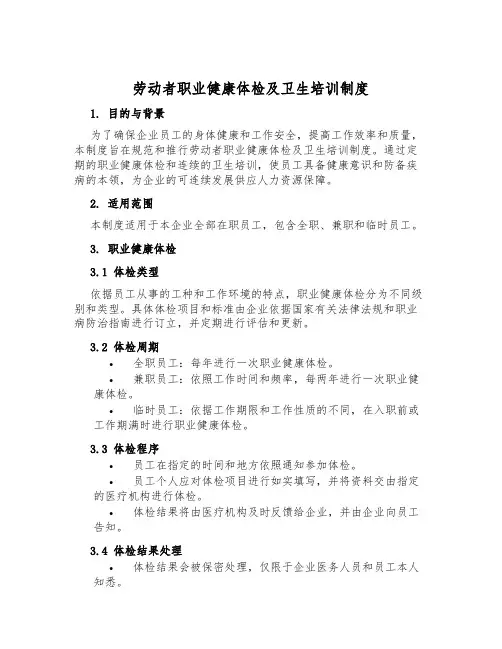 劳动者职业健康体检及卫生培训制度

1. 目的与背景

为了确保企业员工的身体健康和工作安全，提高工作效率和质量，本制度旨在规范和推行劳动者职业健康体检及卫生培训制度。通过定期的职业健康体检和连续的卫生培训，使员工具备健康意识和防备疾病的本领，为企业的可连续发展供应人力资源保障。

2. 适用范围

本制度适用于本企业全部在职员工，包含全职、兼职和临时员工。

3. 职业健康体检

3.1 体检类型

依据员工从事的工种和工作环境的特点，职业健康体检分为不同级别和类型。具体体检项目和标准由企业依据国家有关法律法规和职业病防治指南进行订立，并定期进行评估和更新。

3.2 体检周期

• 全职员工：每年进行一次职业健康体检。

• 兼职员工：依照工作时间和频率，每两年进行一次职业健康体检。

• 临时员工：依据工作期限和工作性质的不同，在入职前或工作期满时进行职业健康体检。

3.3 体检程序

• 员工在指定的时间和地方依照通知参加体检。

• 员工个人应对体检项目进行如实填写，并将资料交由指定的医疗机构进行体检。

• 体检结果将由医疗机构及时反馈给企业，并由企业向员工告知。

3.4 体检结果处理

• 体检结果会被保密处理，仅限于企业医务人员和员工本人知悉。